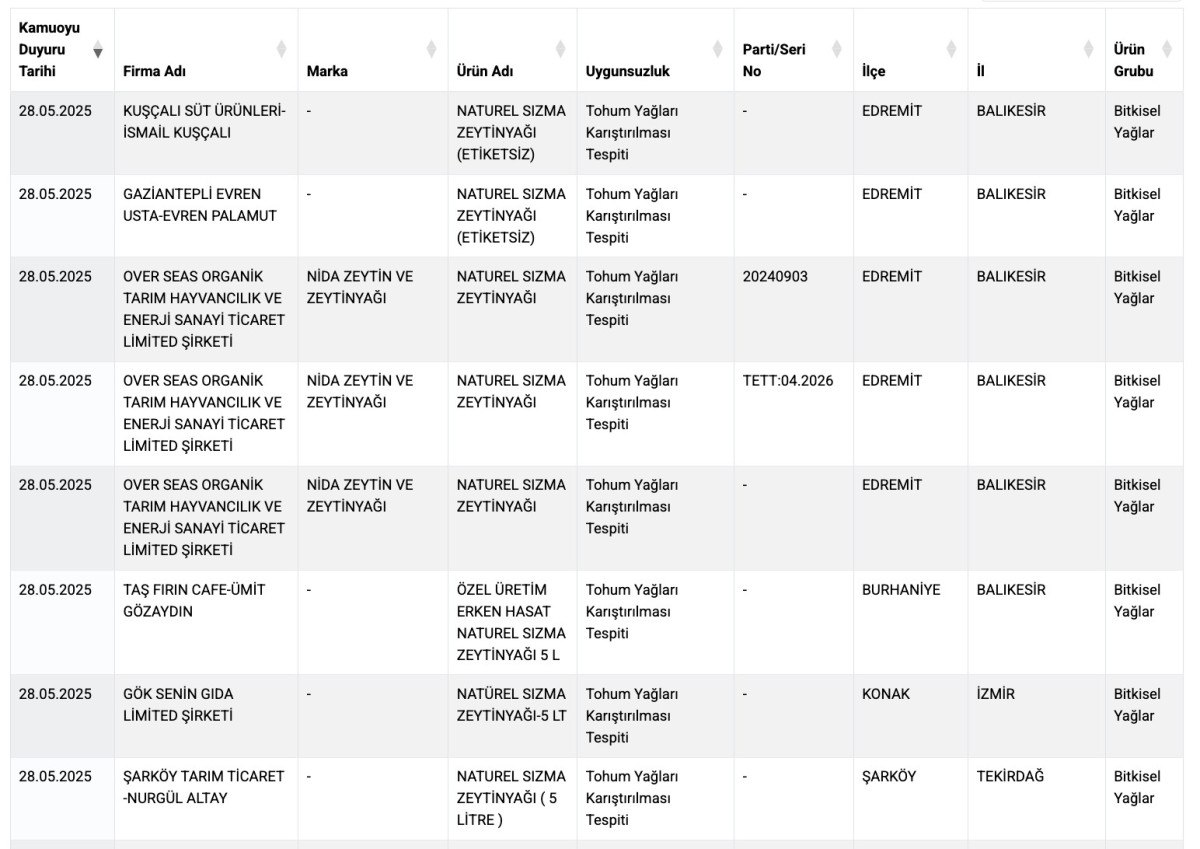 | Kamuoyu Duyuru Tarihi | Firma Adı | Marka | Ürün Adı | Uygunsuzluk | Parti/Seri No | İlçe | İl | Ürün Grubu |
|---|---|---|---|---|---|---|---|---|
| 28.05.2025 | KUŞÇALI SÜT ÜRÜNLERİ-İSMAİL KUŞÇALI | - | NATUREL SIZMA ZEYTİNYAĞI (ETİKETSİZ) | Tohum Yağları Karıştırılması Tespiti | - | EDREMİT | BALIKESİR | Bitkisel Yağlar |
| 28.05.2025 | GAZİANTEPLİ EVREN USTA-EVREN PALAMUT | - | NATUREL SIZMA ZEYTİNYAĞI (ETİKETSİZ) | Tohum Yağları Karıştırılması Tespiti | - | EDREMİT | BALIKESİR | Bitkisel Yağlar |
| 28.05.2025 | OVER SEAS ORGANİK TARIM HAYVANCILIK VE ENERJİ SANAYİ TİCARET LİMİTED ŞİRKETİ | NİDA ZEYTİN VE ZEYTİNYAĞI | NATUREL SIZMA ZEYTİNYAĞI | Tohum Yağları Karıştırılması Tespiti | 20240903 | EDREMİT | BALIKESİR | Bitkisel Yağlar |
| 28.05.2025 | OVER SEAS ORGANİK TARIM HAYVANCILIK VE ENERJİ SANAYİ TİCARET LİMİTED ŞİRKETİ | NİDA ZEYTİN VE ZEYTİNYAĞI | NATUREL SIZMA ZEYTİNYAĞI | Tohum Yağları Karıştırılması Tespiti | TETT:04.2026 | EDREMİT | BALIKESİR | Bitkisel Yağlar |
| 28.05.2025 | OVER SEAS ORGANİK TARIM HAYVANCILIK VE ENERJİ SANAYİ TİCARET LİMİTED ŞİRKETİ | NİDA ZEYTİN VE ZEYTİNYAĞI | NATUREL SIZMA ZEYTİNYAĞI | Tohum Yağları Karıştırılması Tespiti | - | EDREMİT | BALIKESİR | Bitkisel Yağlar |
| 28.05.2025 | TAŞ FIRIN CAFE-ÜMİT GÖZAYDIN | - | ÖZEL ÜRETİM ERKEN HASAT NATUREL SIZMA ZEYTİNYAĞI 5 L | Tohum Yağları Karıştırılması Tespiti | - | BURHANİYE | BALIKESİR | Bitkisel Yağlar |
| 28.05.2025 | GÖK SENİN GIDA LİMİTED ŞİRKETİ | - | NATÜREL SIZMA ZEYTİNYAĞI-5 LT | Tohum Yağları Karıştırılması Tespiti | - | KONAK | İZMİR | Bitkisel Yağlar |
| 28.05.2025 | ŞARKÖY TARIM TİCARET -NURGÜL ALTAY | - | NATUREL SIZMA ZEYTİNYAĞI ( 5 LİTRE ) | Tohum Yağları Karıştırılması Tespiti | - | ŞARKÖY | TEKİRDAĞ | Bitkisel Yağlar |